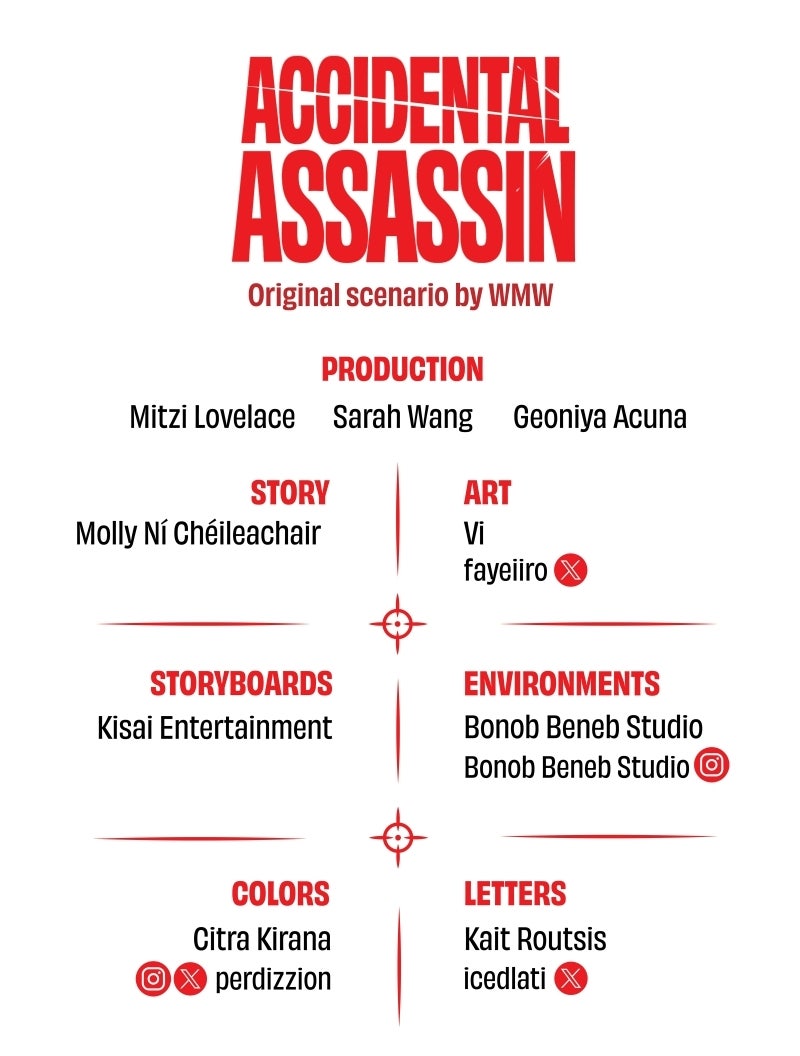 ACCIDENTAL ASSASSIN
Original scenario by WMW

PRODUCTION
Mitzi Lovelace Sarah Wang Geoniya Acuna

STORY
Molly Ní Chéileachair

ART
Vi
fayeiiro

STORYBOARDS
Kisai Entertainment

ENVIRONMENTS
Bonob Beneb Studio
Bonob Beneb Studio

COLORS
Citra Kirana
perdizzion

LETTERS
Kait Routsis
icedlati